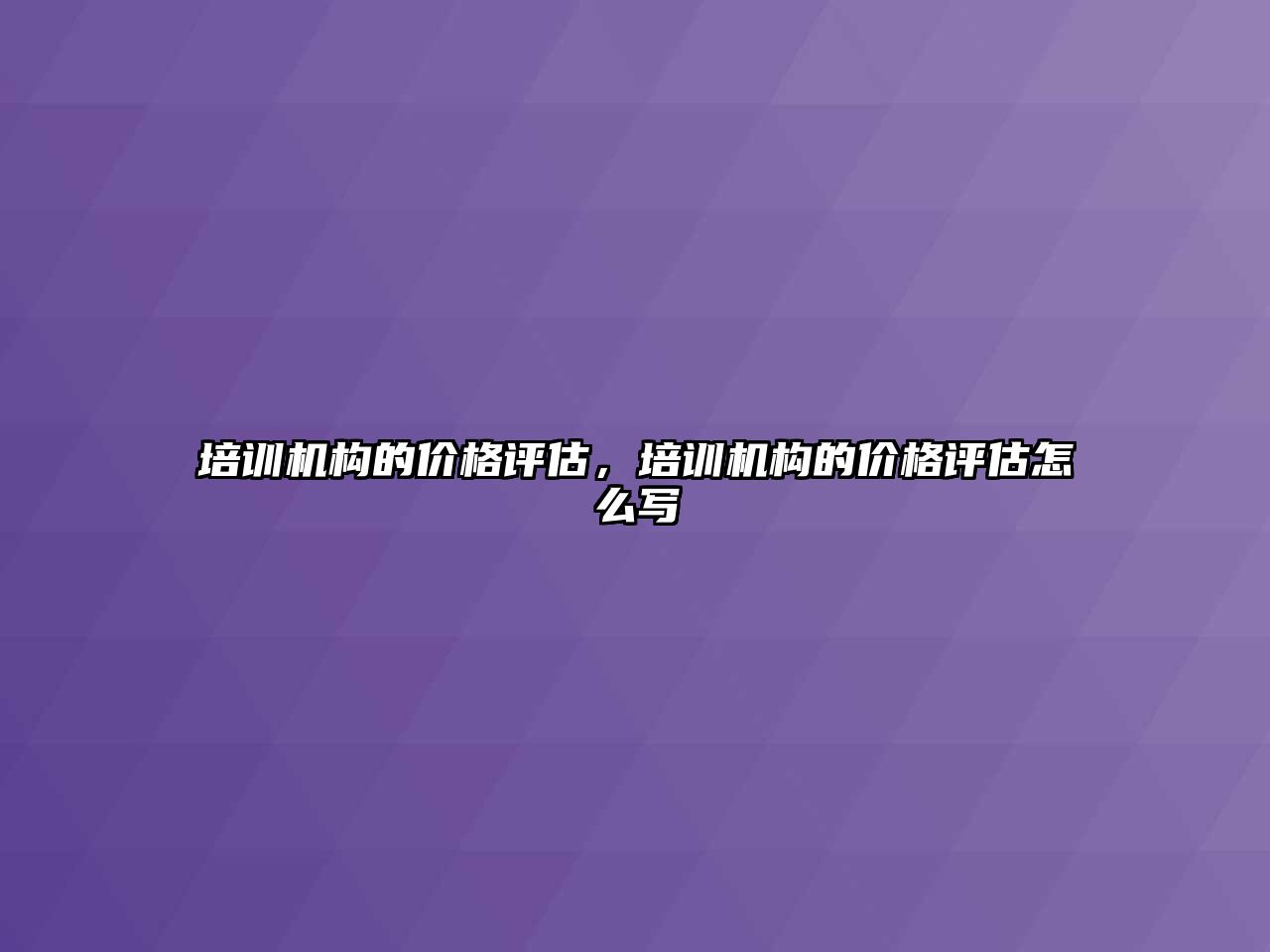 培训机构的价格评估，培训机构的价格评估怎么写